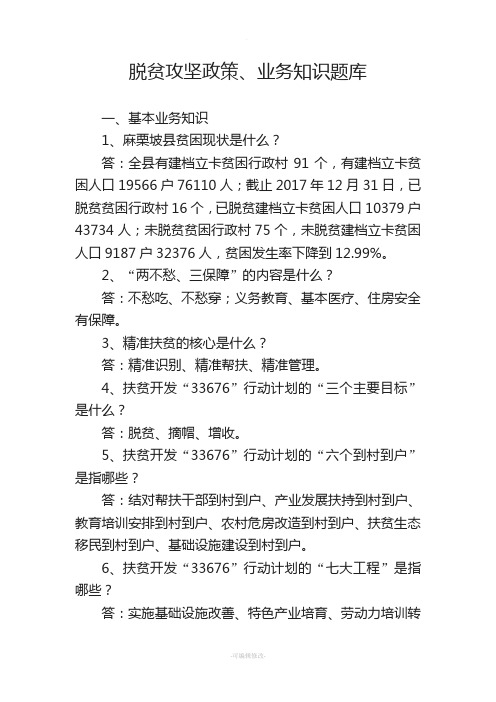 脱贫攻坚政策、业务知识题库

一、基本业务知识

1、麻栗坡县贫困现状是什么？

答：全县有建档立卡贫困行政村 91 个，有建档立卡贫困人口 19566 户 76110 人；截止 2017 年 12 月 31 日，已脱贫贫困行政村 16 个，已脱贫建档立卡贫困人口 10379 户 43734 人；未脱贫贫困行政村 75 个，未脱贫建档立卡贫困人口 9187 户 32376 人，贫困发生率下降到 12.99%。

2、“两不愁、三保障”的内容是什么？

答：不愁吃、不愁穿；义务教育、基本医疗、住房安全有保障。

3、精准扶贫的核心是什么？

答：精准识别、精准帮扶、精准管理。

4、扶贫开发“33676”行动计划的“三个主要目标”是什么？

答：脱贫、摘帽、增收。

5、扶贫开发“33676”行动计划的“六个到村到户”是指哪些？

答：结对帮扶干部到村到户、产业发展扶持到村到户、教育培训安排到村到户、农村危房改造到村到户、扶贫生态移民到村到户、基础设施建设到村到户。

6、扶贫开发“33676”行动计划的“七大工程”是指哪些？

答：实施基础设施改善、特色产业培育、劳动力培训转

-可编辑修改-